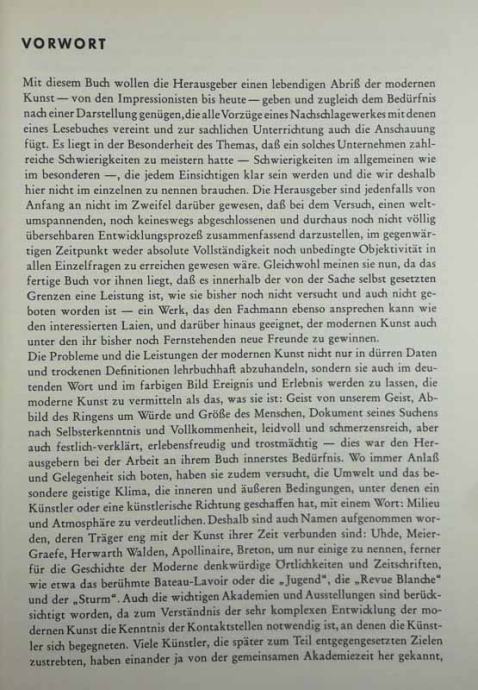 VORWORT

Mit diesem Buch wollen die Herausgeber einen lebendigen Abriß der modernen Kunst — von den Impressionisten bis heute — geben und zugleich dem Bedürfnis nach einer Darstellung genügen, die alle Vorzüge eines Nachschlagewerkes mit denen eines Lesebuches vereint und zur sachlichen Unterrichtung auch die Anschauung fügt. Es liegt in der Besonderheit des Themas, daß ein solches Unternehmen zahlreiche Schwierigkeiten zu meistern hatte — Schwierigkeiten im allgemeinen wie im besonderen —, die jedem Einsichtigen klar sein werden und die wir deshalb hier nicht im einzelnen zu nennen brauchen. Die Herausgeber sind jedenfalls von Anfang an nicht im Zweifel darüber gewesen, daß bei dem Versuch, einen weltumspannenden, noch keineswegs abgeschlossenen und durchaus noch nicht völlig übersehbaren Entwicklungsprozeß zusammenfassend darzustellen, im gegenwärtigen Zeitpunkt weder absolute Vollständigkeit noch unbedingte Objektivität in allen Einzelfragen zu erreichen gewesen wäre. Gleichwohl meinen sie nun, da das fertige Buch vor ihnen liegt, daß es innerhalb der von der Sache selbst gesetzten Grenzen eine Leistung ist, wie sie bisher noch nicht versucht und auch nicht geboten worden ist — ein Werk, das den Fachmann ebenso ansprechen kann wie den interessierten Laien, und darüber hinaus geeignet, der modernen Kunst auch unter den ihr bisher noch Fernstehenden neue Freunde zu gewinnen.
Die Probleme und die Leistungen der modernen Kunst nicht nur in dürren Daten und trockenen Definitionen lehrbuchhaft abzuhandeln, sondern sie auch im deutenden Wort und im farbigen Bild Ereignis und Erlebnis werden zu lassen, die moderne Kunst zu vermitteln als das, was sie ist: Geist von unserem Geist, Abbild des Ringens um Würde und Größe des Menschen, Dokument seines Suchens nach Selbsterkenntnis und Vollkommenheit, leidvoll und schmerzensreich, aber auch festlich-verklärt, erlebensfreudig und trostmächtig — dies war den Herausgebern bei der Arbeit an ihrem Buch innerstes Bedürfnis. Wo immer Anlaß und Gelegenheit sich boten, haben sie zudem versucht, die Umwelt und das besondere geistige Klima, die inneren und äußeren Bedingungen, unter denen ein Künstler oder eine künstlerische Richtung geschaffen hat, mit einem Wort: Milieu und Atmosphäre zu verdeutlichen. Deshalb sind auch Namen aufgenommen worden, deren Träger eng mit der Kunst ihrer Zeit verbunden sind: Uhde, Meier-Graefe, Herwarth Walden, Apollinaire, Breton, um nur einige zu nennen, ferner für die Geschichte der Moderne denkwürdige Örtlichkeiten und Zeitschriften, wie etwa das berühmte Bateau-Lavoir oder die „Jugend“, die „Revue Blanche“ und der „Sturm“. Auch die wichtigen Akademien und Ausstellungen sind berücksichtigt worden, da zum Verständnis der sehr komplexen Entwicklung der modernen Kunst die Kenntnis der Kontaktstellen notwendig ist, an denen die Künstler sich begegneten. Viele Künstler, die später zum Teil entgegengesetzten Zielen zustrebten, haben einander ja von der gemeinsamen Akademiezeit her gekannt,